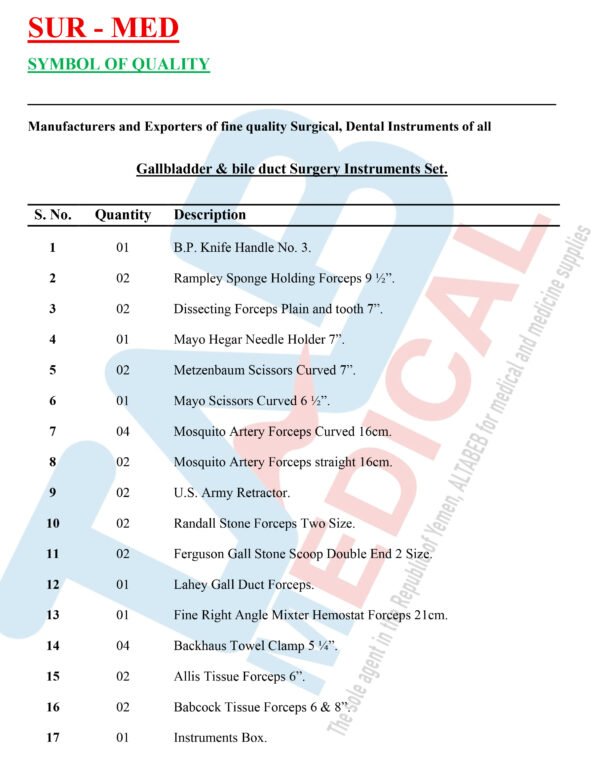 SUR - MED

SYMBOL OF QUALITY

Manufacturers and Exporters of fine quality Surgical, Dental Instruments of all

Gallbladder & bile duct Surgery Instruments Set.

| S. No. | Quantity | Description |
|---|---|---|
| 1 | 01 | B.P. Knife Handle No. 3. |
| 2 | 02 | Rampley Sponge Holding Forceps 9 ½". |
| 3 | 02 | Dissecting Forceps Plain and tooth 7". |
| 4 | 01 | Mayo Hegar Needle Holder 7". |
| 5 | 02 | Metzenbaum Scissors Curved 7". |
| 6 | 01 | Mayo Scissors Curved 6 ½". |
| 7 | 04 | Mosquito Artery Forceps Curved 16cm. |
| 8 | 02 | Mosquito Artery Forceps straight 16cm. |
| 9 | 02 | U.S. Army Retractor. |
| 10 | 02 | Randall Stone Forceps Two Size. |
| 11 | 02 | Ferguson Gall Stone Scoop Double End 2 Size. |
| 12 | 01 | Lahey Gall Duct Forceps. |
| 13 | 01 | Fine Right Angle Mixter Hemostat Forceps 21cm. |
| 14 | 04 | Backhaus Towel Clamp 5 ¼". |
| 15 | 02 | Allis Tissue Forceps 6". |
| 16 | 02 | Babcock Tissue Forceps 6 & 8". |
| 17 | 01 | Instruments Box. |

TAB MEDICAL

The sole agent in the Republic of Yemen, ALTABEB for medical and medicine supplies